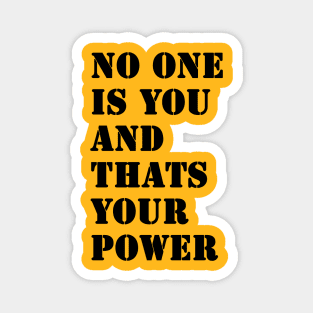 NO ONE IS YOU AND THATS YOUR POWER